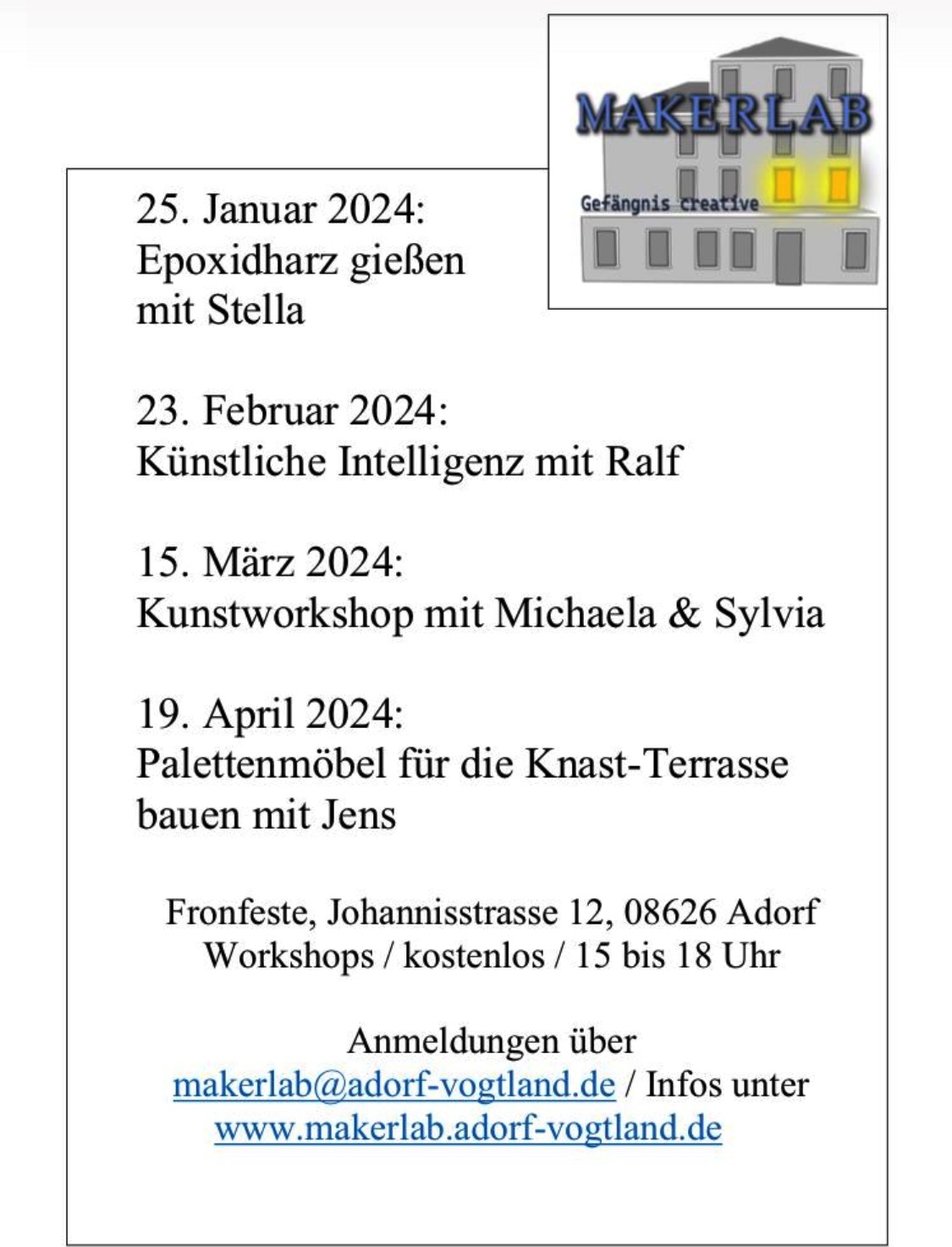 MAKERLAB
Gefängnis creative

25. Januar 2024:
Epoxidharz gießen mit Stella

23. Februar 2024:
Künstliche Intelligenz mit Ralf

15. März 2024:
Kunstworkshop mit Michaela & Sylvia

19. April 2024:
Palettenmöbel für die Knast-Terrasse bauen mit Jens

Fronfeste, Johannisstrasse 12, 08626 Adorf
Workshops / kostenlos / 15 bis 18 Uhr

Anmeldungen über
makerlab@adorf-vogtland.de / Infos unter
www.makerlab.adorf-vogtland.de